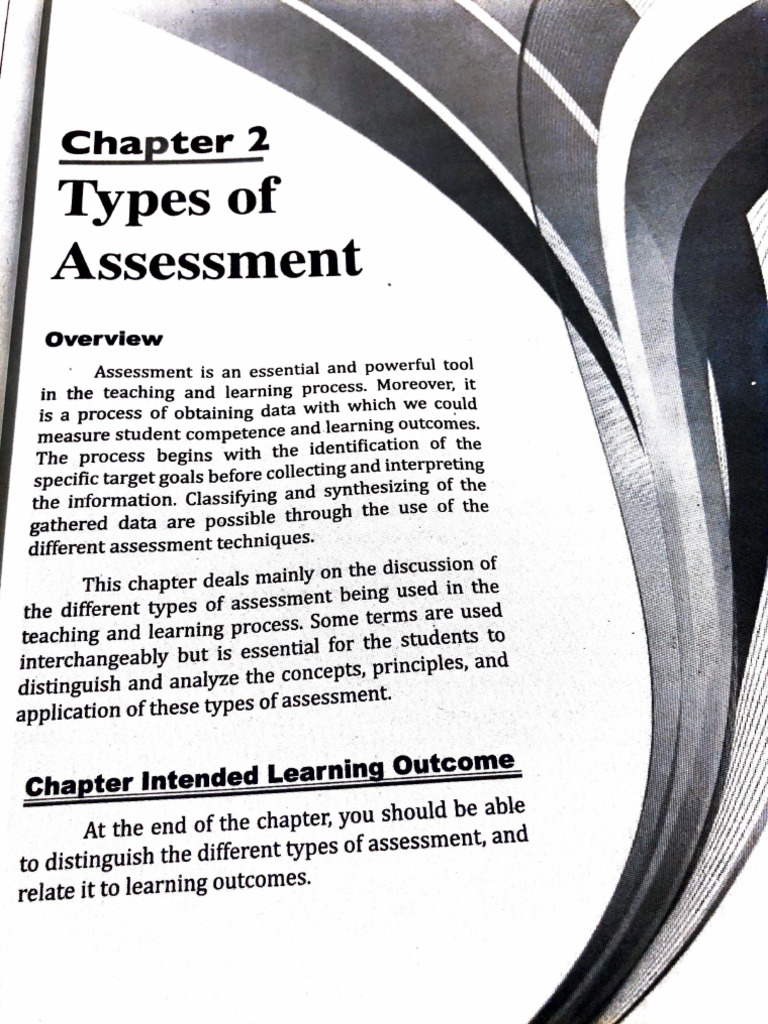 Chapter 2

Types of Assessment

Overview

Assessment is an essential and powerful tool in the teaching and learning process. Moreover, it is a process of obtaining data with which we could measure student competence and learning outcomes. The process begins with the identification of the specific target goals before collecting and interpreting the information. Classifying and synthesizing of the gathered data are possible through the use of the different assessment techniques.

This chapter deals mainly on the discussion of the different types of assessment being used in the teaching and learning process. Some terms are used interchangeably but is essential for the students to distinguish and analyze the concepts, principles, and application of these types of assessment.

Chapter Intended Learning Outcome

At the end of the chapter, you should be able to distinguish the different types of assessment, and relate it to learning outcomes.